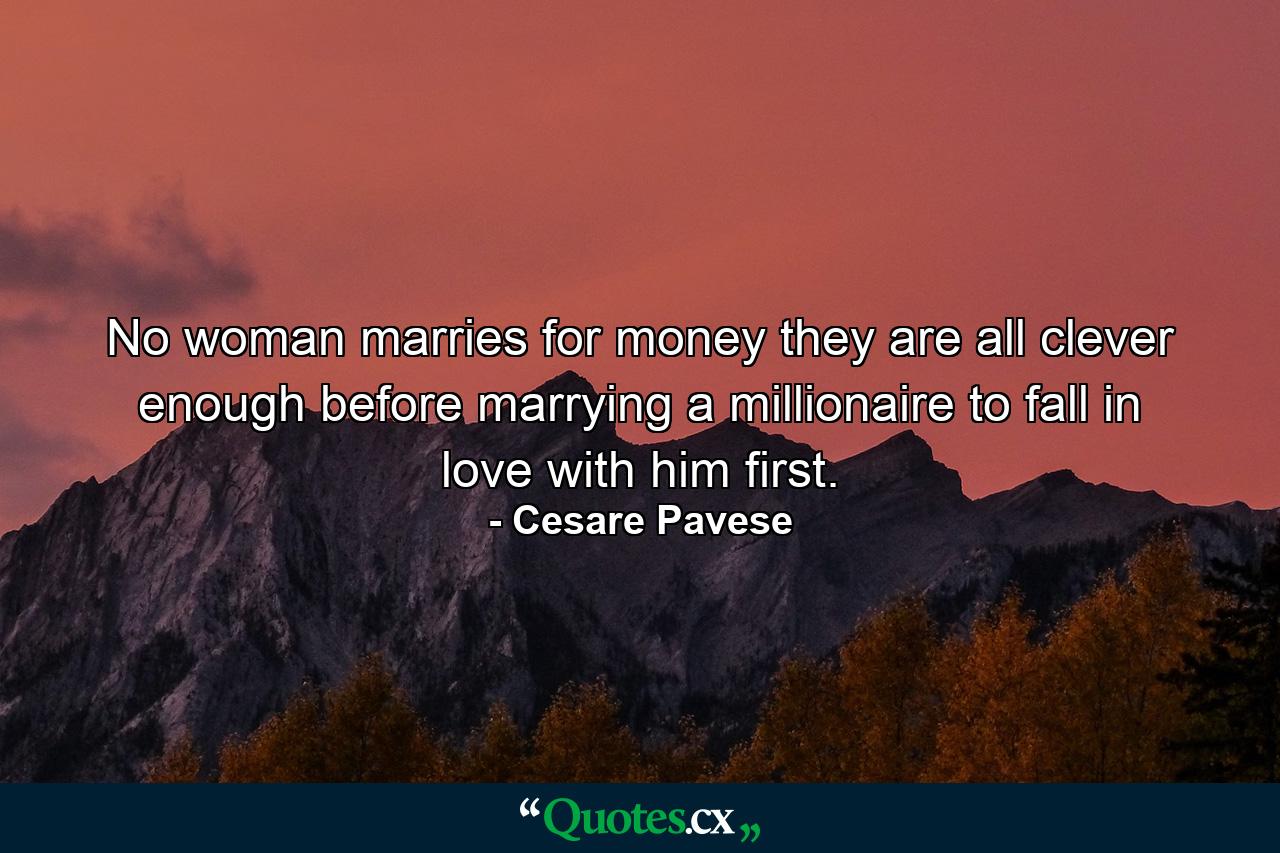 No woman marries for money they are all clever enough before marrying a millionaire to fall in love with him first.
- Cesare Pavese

“Quotes.cx„